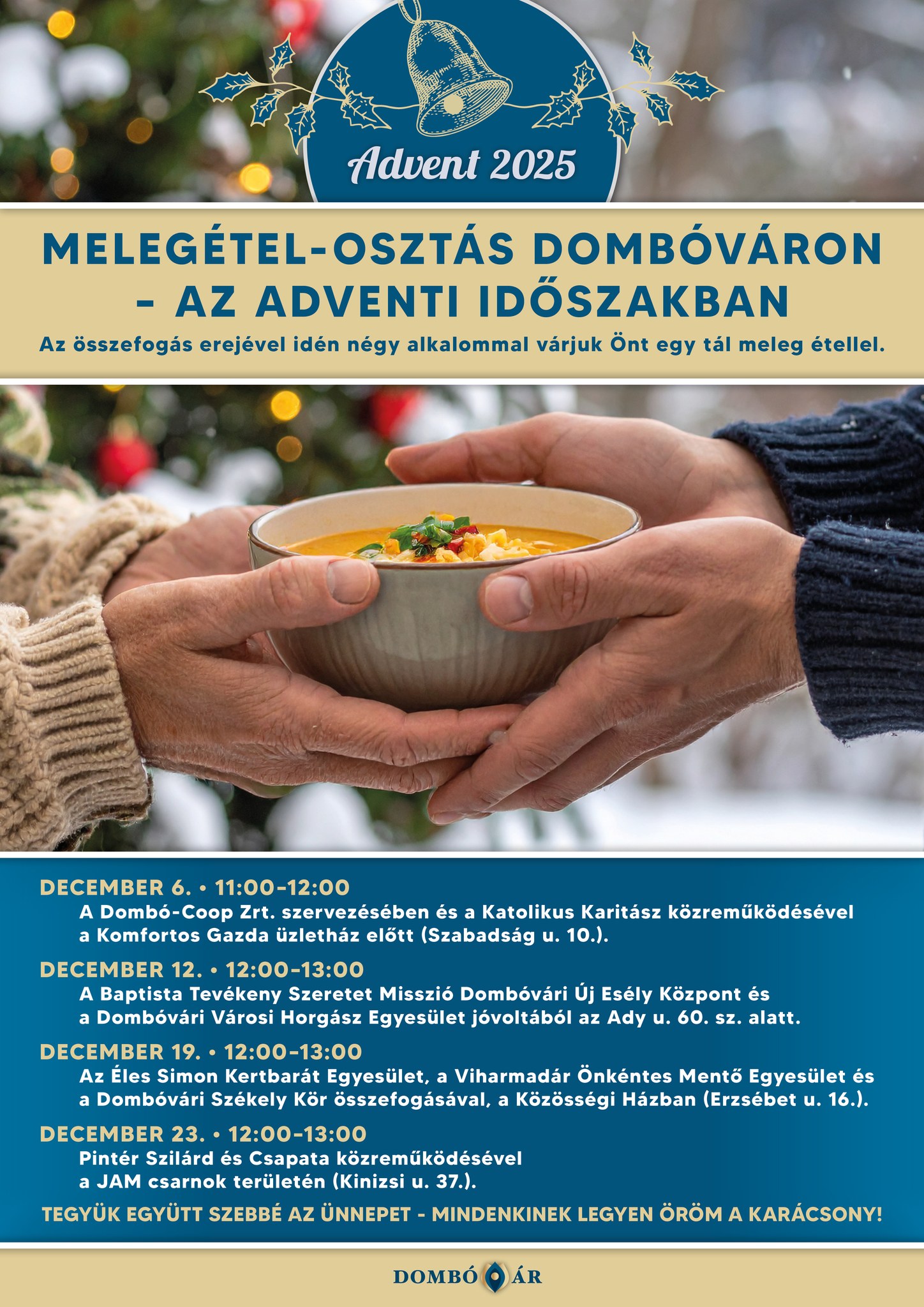 Advent 2025

MELEGÉTEL-OSZTÁS DOMBÓVÁRON - AZ ADVENTI IDŐSZAKBAN

Az összefogás erejével idén négy alkalommal várjuk Önt egy tál meleg étellel.

DECEMBER 6. • 11:00-12:00
A Dombó-Coop Zrt. szervezésében és a Katolikus Karitász közreműködésével a Komfortos Gazda üzletház előtt (Szabadság u. 10.).

DECEMBER 12. • 12:00-13:00
A Baptista Tevékeny Szeretet Misszió Dombóvári Új Esély Központ és a Dombóvári Városi Horgász Egyesület jóvoltából az Ady u. 60. sz. alatt.

DECEMBER 19. • 12:00-13:00
Az Éles Simon Kertbarát Egyesület, a Viharmadár Önkéntes Mentő Egyesület és a Dombóvári Székely Kör összefogásával, a Közösségi Házban (Erzsébet u. 16.).

DECEMBER 23. • 12:00-13:00
Pintér Szilárd és Csapata közreműködésével a JAM csarnok területén (Kinizsi u. 37.).

TEGYÜK EGYÜTT SZEBBÉ AZ ÜNNEPET - MINDENKINEK LEGYEN ÖRÖM A KARÁCSONY!

DOMBÓ ÁR